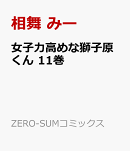 相舞 みー

女子力高めな獅子原くん 11巻

ZERO-SUMコミックス